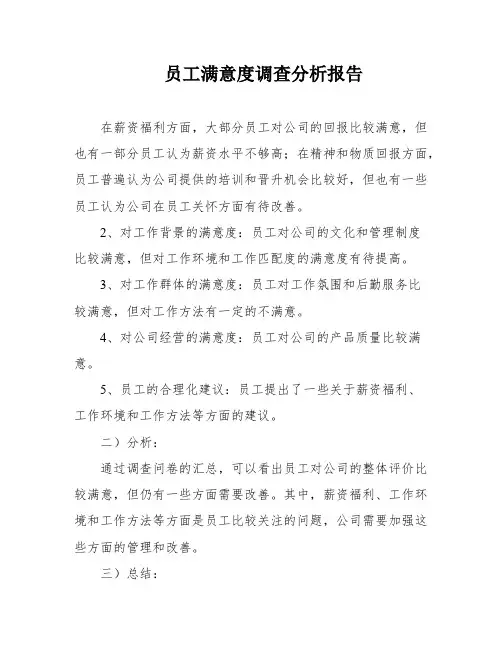 员工满意度调查分析报告

在薪资福利方面，大部分员工对公司的回报比较满意，但也有一部分员工认为薪资水平不够高；在精神和物质回报方面，员工普遍认为公司提供的培训和晋升机会比较好，但也有一些员工认为公司在员工关怀方面有待改善。

2、对工作背景的满意度：员工对公司的文化和管理制度比较满意，但对工作环境和工作匹配度的满意度有待提高。

3、对工作群体的满意度：员工对工作氛围和后勤服务比较满意，但对工作方法有一定的不满意。

4、对公司经营的满意度：员工对公司的产品质量比较满意。

5、员工的合理化建议：员工提出了一些关于薪资福利、工作环境和工作方法等方面的建议。

二）分析：

通过调查问卷的汇总，可以看出员工对公司的整体评价比较满意，但仍有一些方面需要改善。其中，薪资福利、工作环境和工作方法等方面是员工比较关注的问题，公司需要加强这些方面的管理和改善。

三）总结：